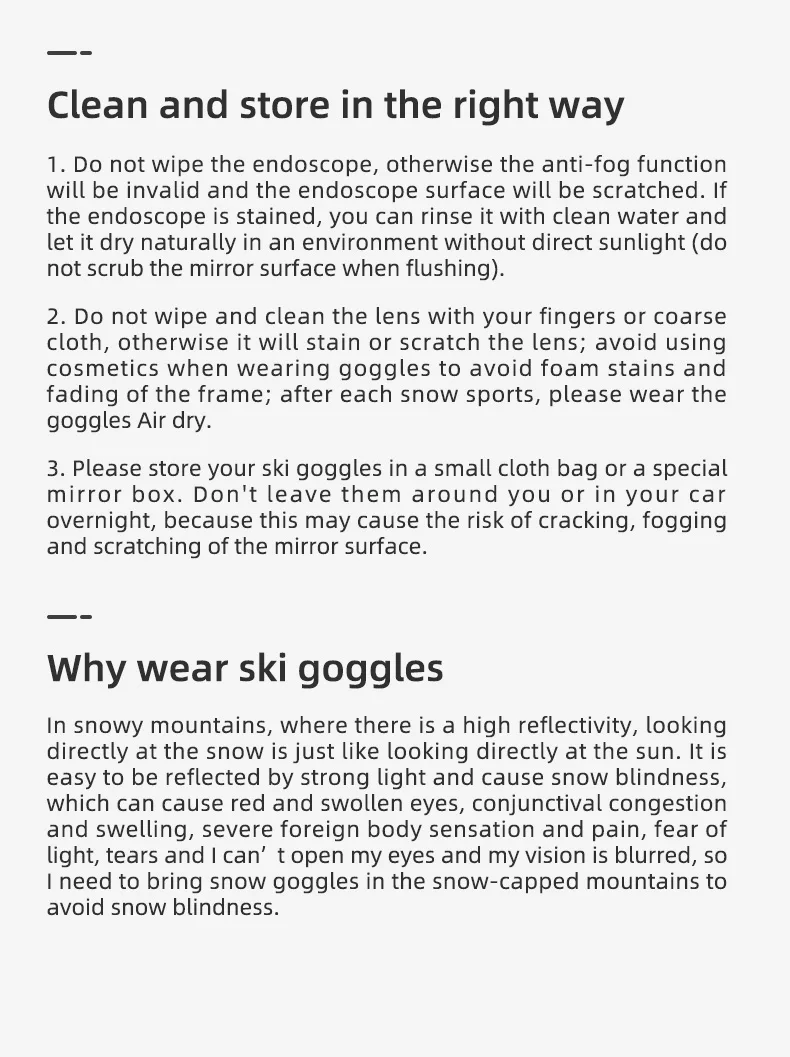 Clean and store in the right way

1. Do not wipe the endoscope, otherwise the anti-fog function will be invalid and the endoscope surface will be scratched. If the endoscope is stained, you can rinse it with clean water and let it dry naturally in an environment without direct sunlight (do not scrub the mirror surface when flushing).

2. Do not wipe and clean the lens with your fingers or coarse cloth, otherwise it will stain or scratch the lens; avoid using cosmetics when wearing goggles to avoid foam stains and fading of the frame; after each snow sports, please wear the goggles Air dry.

3. Please store your ski goggles in a small cloth bag or a special mirror box. Don't leave them around you or in your car overnight, because this may cause the risk of cracking, fogging and scratching of the mirror surface.

Why wear ski goggles

In snowy mountains, where there is a high reflectivity, looking directly at the snow is just like looking directly at the sun. It is easy to be reflected by strong light and cause snow blindness, which can cause red and swollen eyes, conjunctival congestion and swelling, severe foreign body sensation and pain, fear of light, tears and I can' t open my eyes and my vision is blurred, so I need to bring snow goggles in the snow-capped mountains to avoid snow blindness.